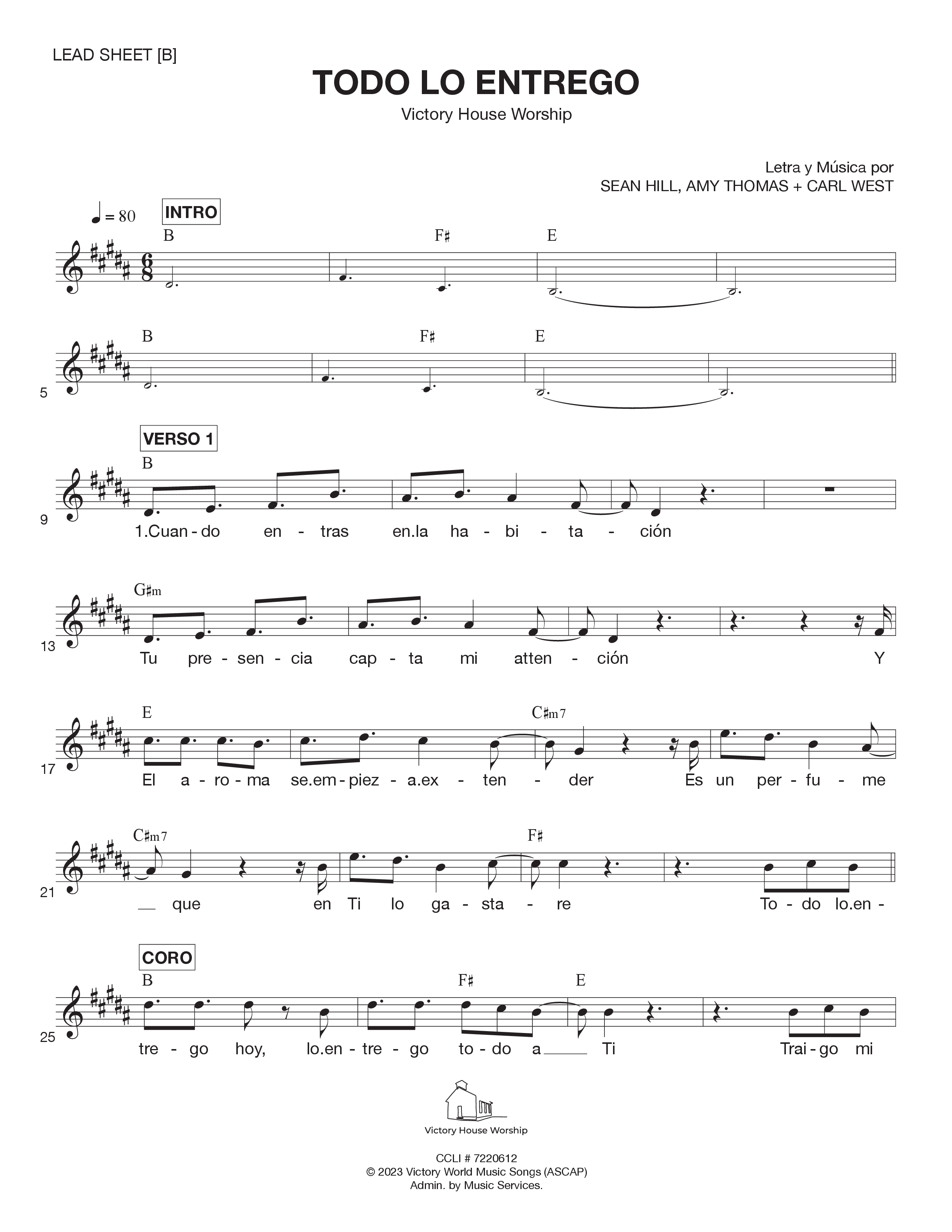 LEAD SHEET [B]

TODO LO ENTREGO

Victory House Worship

Letra y Música por
SEAN HILL, AMY THOMAS + CARL WEST

♩ = 80

INTRO

B F♯ E

5 B F♯ E

VERSO 1

9 B

1.Cuan - do en - tras en.la ha - bi - ta - ción

13 G♯m

Tu pre - sen - cia cap - ta mi atten - ción Y

17 E C♯m7

El a - ro - ma se.em - piez - a.ex - ten - der Es un per - fu - me

21 C♯m7 F♯

que en Ti lo ga - sta - re To - do lo.en -

CORO

25 B F♯ E

tre - go hoy, lo.en - tre - go to - do a Ti Trai - go mi

Victory House Worship

CCLI # 7220612
© 2023 Victory World Music Songs (ASCAP)
Admin. by Music Services.